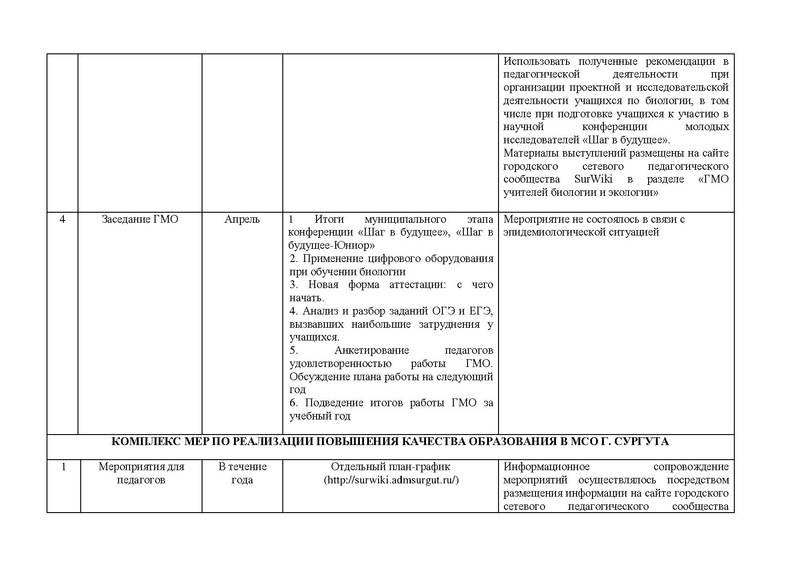 |  |  |  |  |  |
|---|---|---|---|---|
|  |  |  |  | Использовать полученные рекомендации в педагогической деятельности при организации проектной и исследовательской деятельности учащихся по биологии, в том числе при подготовке учащихся к участию в научной конференции молодых исследователей «Шаг в будущее». Материалы выступлений размещены на сайте городского сетевого педагогического сообщества SurWiki в разделе «ГМО учителей биологии и экологии» |
| 4 | Заседание ГМО | Апрель | 1 Итоги муниципального этапа конференции «Шаг в будущее», «Шаг в будущее-Юниор» 2. Применение цифрового оборудования при обучении биологии 3. Новая форма аттестации: с чего начать. 4. Анализ и разбор заданий ОГЭ и ЕГЭ, вызвавших наибольшие затруднения у учащихся. 5. Анкетирование педагогов удовлетворенностью работы ГМО. Обсуждение плана работы на следующий год 6. Подведение итогов работы ГМО за учебный год | Мероприятие не состоялось в связи с эпидемиологической ситуацией |
| КОМПЛЕКС МЕР ПО РЕАЛИЗАЦИИ ПОВЫШЕНИЯ КАЧЕСТВА ОБРАЗОВАНИЯ В МСО Г. СУРГУТА |  |  |  |  |
| 1 | Мероприятия для педагогов | В течение года | Отдельный план-график (http://surwiki.admsurgut.ru/) | Информационное сопровождение мероприятий осуществлялось посредством размещения информации на сайте городского сетевого педагогического сообщества |